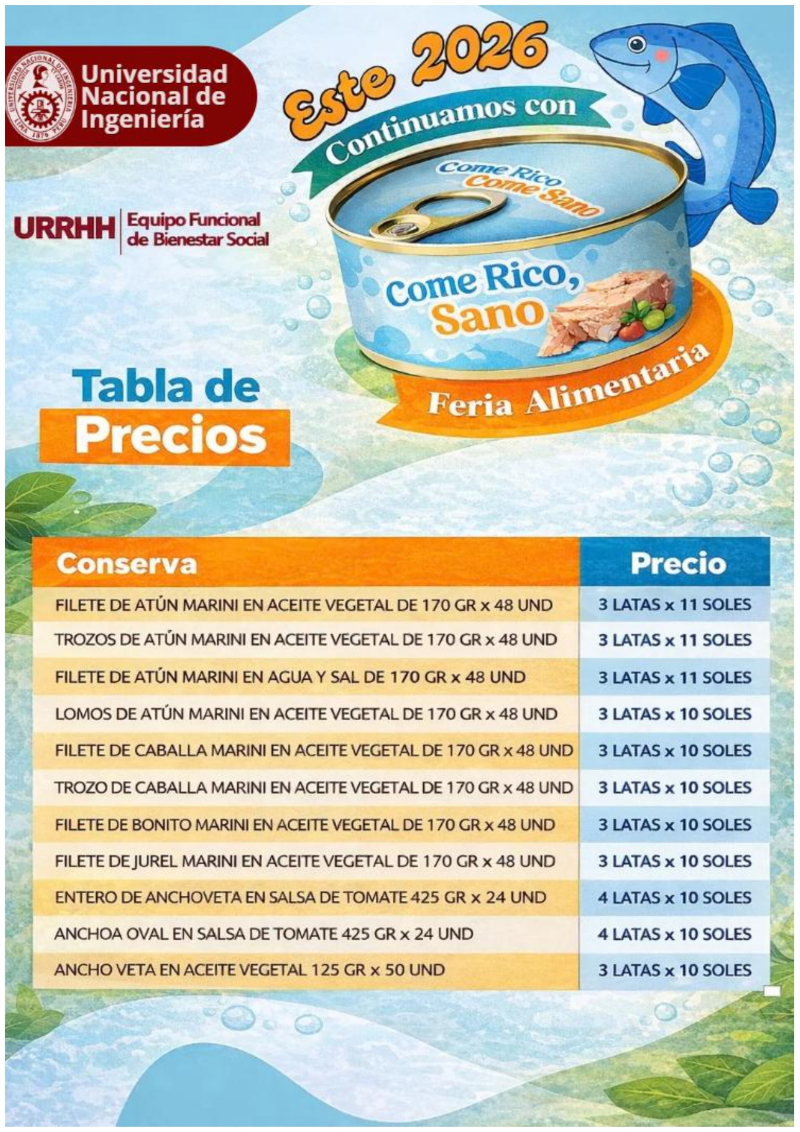 Universidad Nacional de Ingeniería

URRHH | Equipo Funcional de Bienestar Social

Este 2026

Continuamos con

Come Rico Come Sano

Come Rico, Sano

Feria Alimentaria

Tabla de Precios

| Conserva | Precio |
|---|---|
| FILETE DE ATÚN MARINI EN ACEITE VEGETAL DE 170 GR x 48 UND | 3 LATAS x 11 SOLES |
| TROZOS DE ATÚN MARINI EN ACEITE VEGETAL DE 170 GR x 48 UND | 3 LATAS x 11 SOLES |
| FILETE DE ATÚN MARINI EN AGUA Y SAL DE 170 GR x 48 UND | 3 LATAS x 11 SOLES |
| LOMOS DE ATÚN MARINI EN ACEITE VEGETAL DE 170 GR x 48 UND | 3 LATAS x 10 SOLES |
| FILETE DE CABALLA MARINI EN ACEITE VEGETAL DE 170 GR x 48 UND | 3 LATAS x 10 SOLES |
| TROZO DE CABALLA MARINI EN ACEITE VEGETAL DE 170 GR x 48 UND | 3 LATAS x 10 SOLES |
| FILETE DE BONITO MARINI EN ACEITE VEGETAL DE 170 GR x 48 UND | 3 LATAS x 10 SOLES |
| FILETE DE JUREL MARINI EN ACEITE VEGETAL DE 170 GR x 48 UND | 3 LATAS x 10 SOLES |
| ENTERO DE ANCHOVETA EN SALSA DE TOMATE 425 GR x 24 UND | 4 LATAS x 10 SOLES |
| ANCHOA OVAL EN SALSA DE TOMATE 425 GR x 24 UND | 4 LATAS x 10 SOLES |
| ANCHO VETA EN ACEITE VEGETAL 125 GR x 50 UND | 3 LATAS x 10 SOLES |